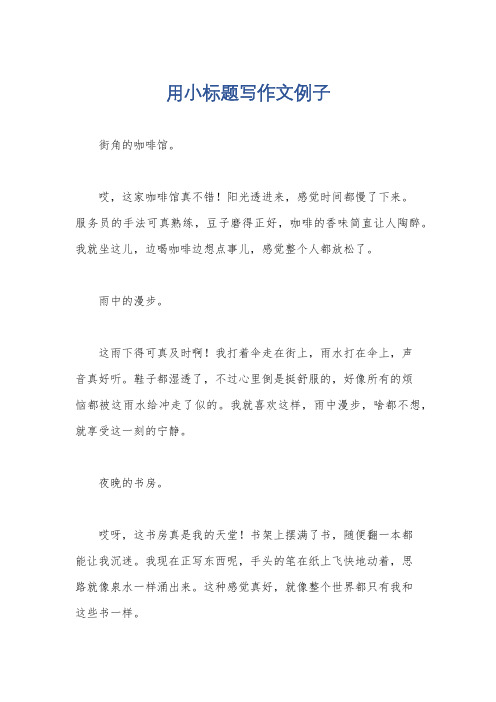 用小标题写作文例子

街角的咖啡馆。

哎，这家咖啡馆真不错！阳光透进来，感觉时间都慢了下来。服务员的手法可真熟练，豆子磨得正好，咖啡的香味简直让人陶醉。我就坐这儿，边喝咖啡边想点事儿，感觉整个人都放松了。

雨中的漫步。

这雨下得可真及时啊！我打着伞走在街上，雨水打在伞上，声音真好听。鞋子都湿透了，不过心里倒是挺舒服的，好像所有的烦恼都被这雨水给冲走了似的。我就喜欢这样，雨中漫步，啥都不想，就享受这一刻的宁静。

夜晚的书房。

哎呀，这书房真是我的天堂！书架上摆满了书，随便翻一本都能让我沉迷。我现在正写东西呢，手头的笔在纸上飞快地动着，思路就像泉水一样涌出来。这种感觉真好，就像整个世界都只有我和这些书一样。